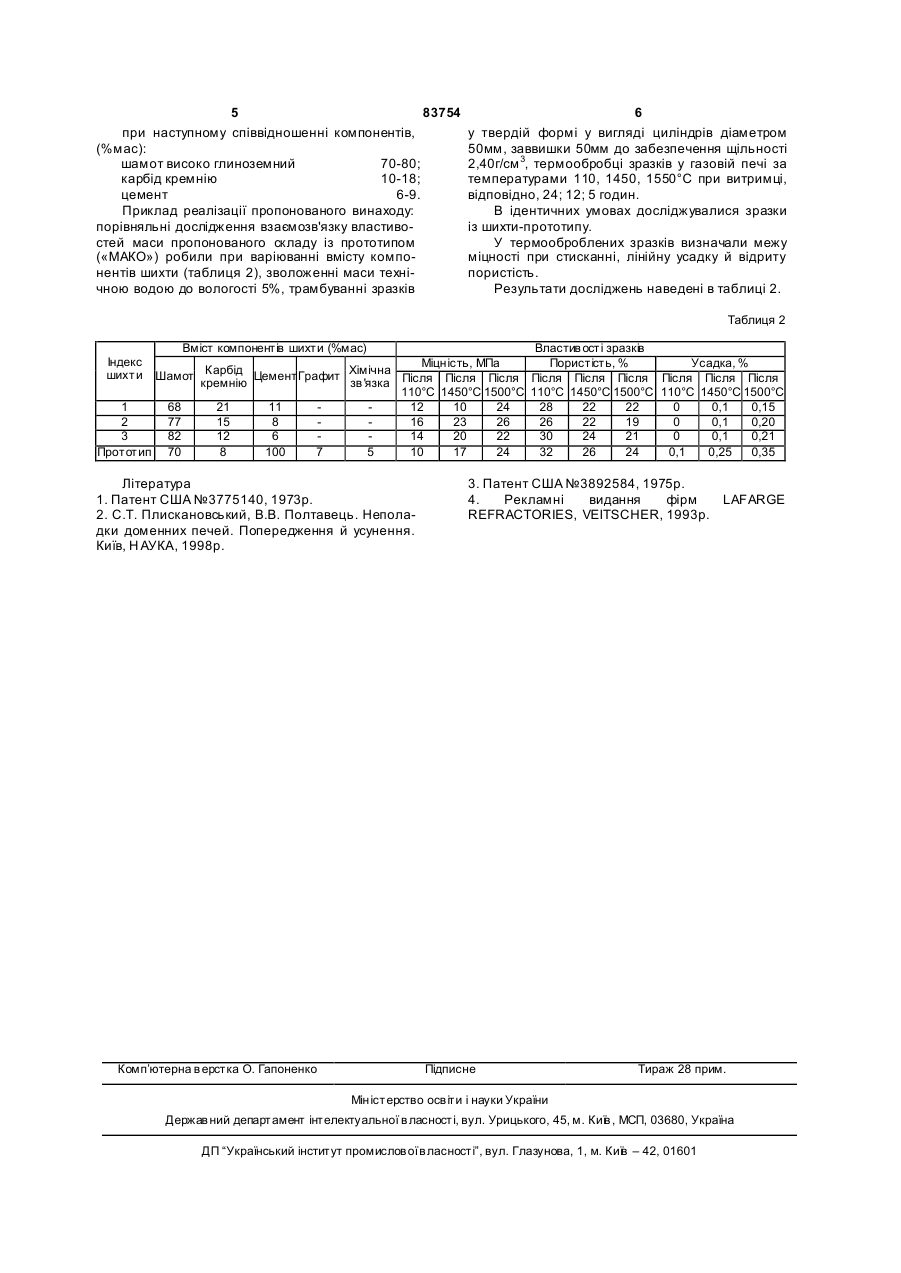 5 83754 6

при наступному співвідношенні компонентів, (%мас):
шамот високо глиноземний 70-80;
карбід кремнію 10-18;
цемент 6-9.

Приклад реалізації пропонованого винаходу: порівняльні дослідження взаємозв'язку властивостей маси пропонованого складу із прототипом («МАКО») робили при варіюванні вмісту компонентів шихти (таблиця 2), зволоженні маси технічною водою до вологості 5%, трамбуванні зразків у твердій формі у вигляді циліндрів діаметром 50мм, заввишки 50мм до забезпечення щільності 2,40г/см$^3$, термообробці зразків у газовій печі за температурами 110, 1450, 1550°С при витримці, відповідно, 24; 12; 5 годин.

В ідентичних умовах досліджувалися зразки із шихти-прототипу.

У термооброблених зразків визначали межу міцності при стисканні, лінійну усадку й відриту пористість.

Результати досліджень наведені в таблиці 2.

Таблиця 2

| Індекс шихти | Вміст компонентів шихти (%мас) | | | | | Властивості зразків | | | | | | | | |
|---|---|---|---|---|---|---|---|---|---|---|---|---|---|---|
| | Шамот | Карбід кремнію | Цемент | Графит | Хімічна зв'язка | Міцність, МПа | | | Пористість, % | | | Усадка, % | | |
| | | | | | | Після 110°С | Після 1450°С | Після 1500°С | Після 110°С | Після 1450°С | Після 1500°С | Після 110°С | Після 1450°С | Після 1500°С |
| 1 | 68 | 21 | 11 | - | - | 12 | 10 | 24 | 28 | 22 | 22 | 0 | 0,1 | 0,15 |
| 2 | 77 | 15 | 8 | - | - | 16 | 23 | 26 | 26 | 22 | 19 | 0 | 0,1 | 0,20 |
| 3 | 82 | 12 | 6 | - | - | 14 | 20 | 22 | 30 | 24 | 21 | 0 | 0,1 | 0,21 |
| Прототип | 70 | 8 | 100 | 7 | 5 | 10 | 17 | 24 | 32 | 26 | 24 | 0,1 | 0,25 | 0,35 |

Література
1. Патент США №3775140, 1973р.
2. С.Т. Плискановський, В.В. Полтавець. Неполадки доменних печей. Попередження й усунення. Київ, НАУКА, 1998р.
3. Патент США №3892584, 1975р.
4. Рекламні видання фірм LAFARGE REFRACTORIES, VEITSCHER, 1993р.

Комп'ютерна верстка О. Гапоненко Підписне Тираж 28 прим.

Міністерство освіти і науки України
Державний департамент інтелектуальної власності, вул. Урицького, 45, м. Київ, МСП, 03680, Україна

ДП "Український інститут промислової власності", вул. Глазунова, 1, м. Київ – 42, 01601